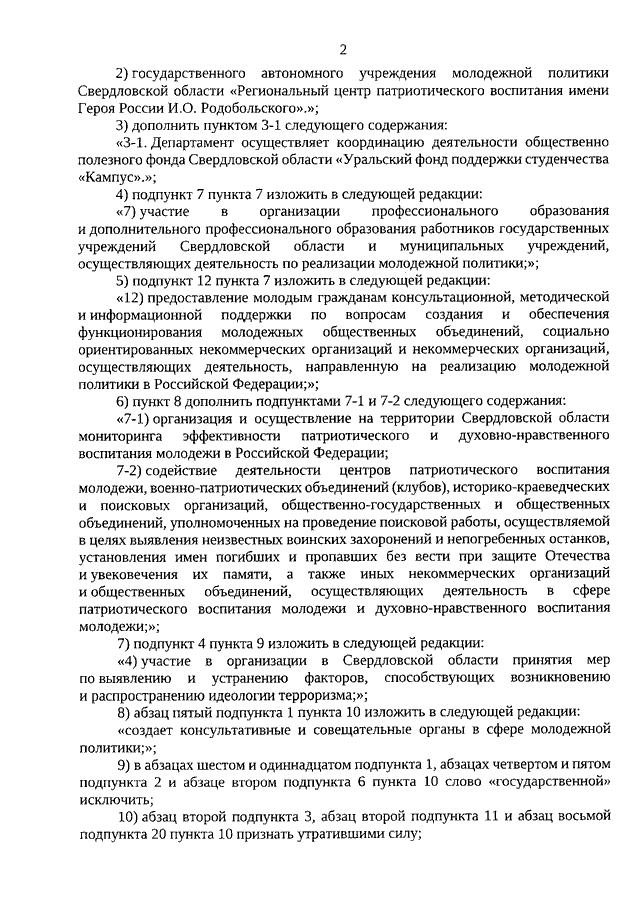 2

2) государственного автономного учреждения молодежной политики Свердловской области «Региональный центр патриотического воспитания имени Героя России И.О. Родобольского».»;

3) дополнить пунктом 3-1 следующего содержания:

«3-1. Департамент осуществляет координацию деятельности общественно полезного фонда Свердловской области «Уральский фонд поддержки студенчества «Кампус».»;

4) подпункт 7 пункта 7 изложить в следующей редакции:

«7) участие в организации профессионального образования и дополнительного профессионального образования работников государственных учреждений Свердловской области и муниципальных учреждений, осуществляющих деятельность по реализации молодежной политики;»;

5) подпункт 12 пункта 7 изложить в следующей редакции:

«12) предоставление молодым гражданам консультационной, методической и информационной поддержки по вопросам создания и обеспечения функционирования молодежных общественных объединений, социально ориентированных некоммерческих организаций и некоммерческих организаций, осуществляющих деятельность, направленную на реализацию молодежной политики в Российской Федерации;»;

6) пункт 8 дополнить подпунктами 7-1 и 7-2 следующего содержания:

«7-1) организация и осуществление на территории Свердловской области мониторинга эффективности патриотического и духовно-нравственного воспитания молодежи в Российской Федерации;

7-2) содействие деятельности центров патриотического воспитания молодежи, военно-патриотических объединений (клубов), историко-краеведческих и поисковых организаций, общественно-государственных и общественных объединений, уполномоченных на проведение поисковой работы, осуществляемой в целях выявления неизвестных воинских захоронений и непогребенных останков, установления имен погибших и пропавших без вести при защите Отечества и увековечения их памяти, а также иных некоммерческих организаций и общественных объединений, осуществляющих деятельность в сфере патриотического воспитания молодежи и духовно-нравственного воспитания молодежи;»;

7) подпункт 4 пункта 9 изложить в следующей редакции:

«4) участие в организации в Свердловской области принятия мер по выявлению и устранению факторов, способствующих возникновению и распространению идеологии терроризма;»;

8) абзац пятый подпункта 1 пункта 10 изложить в следующей редакции:

«создает консультативные и совещательные органы в сфере молодежной политики;»;

9) в абзацах шестом и одиннадцатом подпункта 1, абзацах четвертом и пятом подпункта 2 и абзаце втором подпункта 6 пункта 10 слово «государственной» исключить;

10) абзац второй подпункта 3, абзац второй подпункта 11 и абзац восьмой подпункта 20 пункта 10 признать утратившими силу;